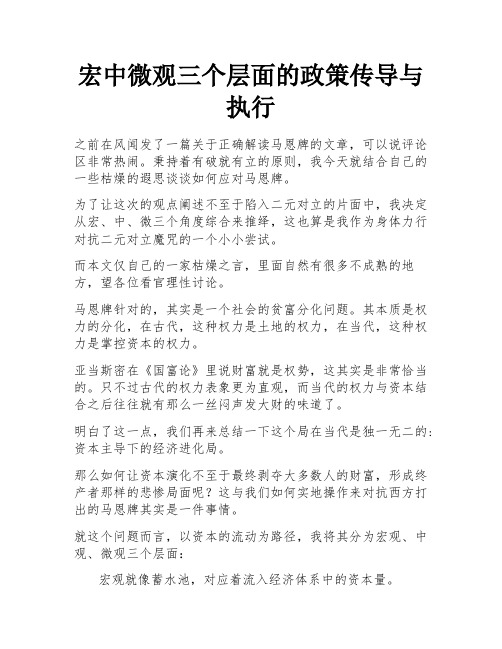 宏中微观三个层面的政策传导与执行

之前在风闻发了一篇关于正确解读马恩牌的文章，可以说评论区非常热闹。秉持着有破就有立的原则，我今天就结合自己的一些枯燥的遐思谈谈如何应对马恩牌。

为了让这次的观点阐述不至于陷入二元对立的片面中，我决定从宏、中、微三个角度综合来推绎，这也算是我作为身体力行对抗二元对立魔咒的一个小小尝试。

而本文仅自己的一家枯燥之言，里面自然有很多不成熟的地方，望各位看官理性讨论。

马恩牌针对的，其实是一个社会的贫富分化问题。其本质是权力的分化，在古代，这种权力是土地的权力，在当代，这种权力是掌控资本的权力。

亚当斯密在《国富论》里说财富就是权势，这其实是非常恰当的。只不过古代的权力表象更为直观，而当代的权力与资本结合之后往往就有那么一丝闷声发大财的味道了。

明白了这一点，我们再来总结一下这个局在当代是独一无二的：资本主导下的经济进化局。

那么如何让资本演化不至于最终剥夺大多数人的财富，形成终产者那样的悲惨局面呢？这与我们如何实地操作来对抗西方打出的马恩牌其实是一件事情。

就这个问题而言，以资本的流动为路径，我将其分为宏观、中观、微观三个层面：

宏观就像蓄水池，对应着流入经济体系中的资本量。